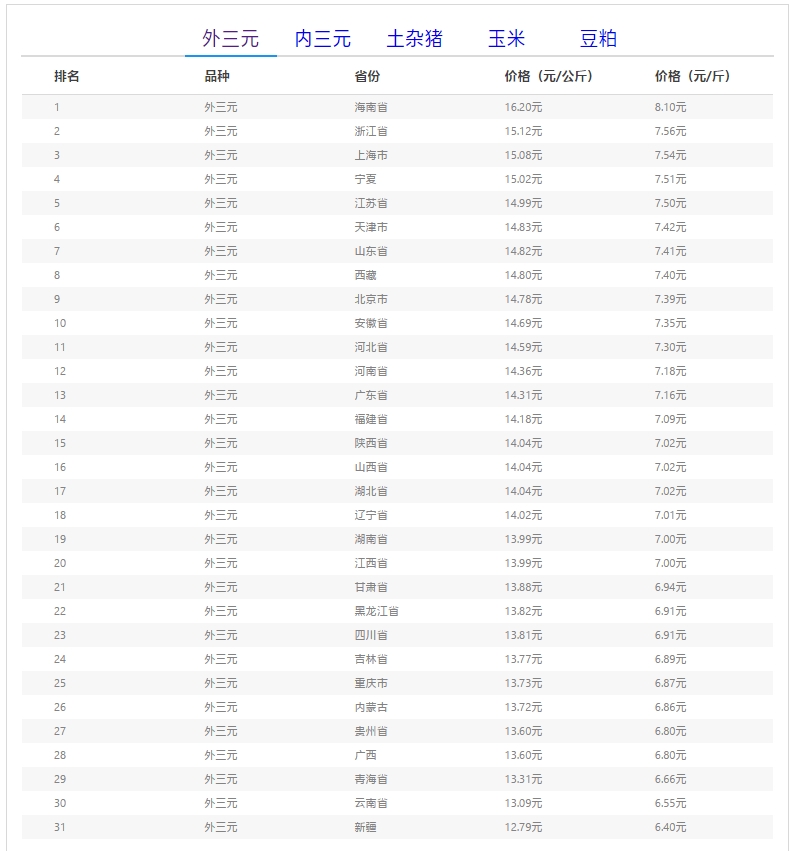 外三元　内三元　土杂猪　玉米　豆粕

| 排名 | 品种 | 省份 | 价格（元/公斤） | 价格（元/斤） |
|---|---|---|---|---|
| 1 | 外三元 | 海南省 | 16.20元 | 8.10元 |
| 2 | 外三元 | 浙江省 | 15.12元 | 7.56元 |
| 3 | 外三元 | 上海市 | 15.08元 | 7.54元 |
| 4 | 外三元 | 宁夏 | 15.02元 | 7.51元 |
| 5 | 外三元 | 江苏省 | 14.99元 | 7.50元 |
| 6 | 外三元 | 天津市 | 14.83元 | 7.42元 |
| 7 | 外三元 | 山东省 | 14.82元 | 7.41元 |
| 8 | 外三元 | 西藏 | 14.80元 | 7.40元 |
| 9 | 外三元 | 北京市 | 14.78元 | 7.39元 |
| 10 | 外三元 | 安徽省 | 14.69元 | 7.35元 |
| 11 | 外三元 | 河北省 | 14.59元 | 7.30元 |
| 12 | 外三元 | 河南省 | 14.36元 | 7.18元 |
| 13 | 外三元 | 广东省 | 14.31元 | 7.16元 |
| 14 | 外三元 | 福建省 | 14.18元 | 7.09元 |
| 15 | 外三元 | 陕西省 | 14.04元 | 7.02元 |
| 16 | 外三元 | 山西省 | 14.04元 | 7.02元 |
| 17 | 外三元 | 湖北省 | 14.04元 | 7.02元 |
| 18 | 外三元 | 辽宁省 | 14.02元 | 7.01元 |
| 19 | 外三元 | 湖南省 | 13.99元 | 7.00元 |
| 20 | 外三元 | 江西省 | 13.99元 | 7.00元 |
| 21 | 外三元 | 甘肃省 | 13.88元 | 6.94元 |
| 22 | 外三元 | 黑龙江省 | 13.82元 | 6.91元 |
| 23 | 外三元 | 四川省 | 13.81元 | 6.91元 |
| 24 | 外三元 | 吉林省 | 13.77元 | 6.89元 |
| 25 | 外三元 | 重庆市 | 13.73元 | 6.87元 |
| 26 | 外三元 | 内蒙古 | 13.72元 | 6.86元 |
| 27 | 外三元 | 贵州省 | 13.60元 | 6.80元 |
| 28 | 外三元 | 广西 | 13.60元 | 6.80元 |
| 29 | 外三元 | 青海省 | 13.31元 | 6.66元 |
| 30 | 外三元 | 云南省 | 13.09元 | 6.55元 |
| 31 | 外三元 | 新疆 | 12.79元 | 6.40元 |